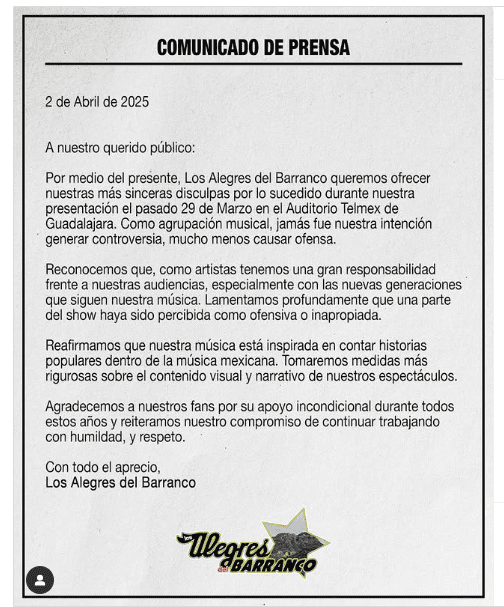 COMUNICADO DE PRENSA

2 de Abril de 2025

A nuestro querido público:

Por medio del presente, Los Alegres del Barranco queremos ofrecer nuestras más sinceras disculpas por lo sucedido durante nuestra presentación el pasado 29 de Marzo en el Auditorio Telmex de Guadalajara. Como agrupación musical, jamás fue nuestra intención generar controversia, mucho menos causar ofensa.

Reconocemos que, como artistas tenemos una gran responsabilidad frente a nuestras audiencias, especialmente con las nuevas generaciones que siguen nuestra música. Lamentamos profundamente que una parte del show haya sido percibida como ofensiva o inapropiada.

Reafirmamos que nuestra música está inspirada en contar historias populares dentro de la música mexicana. Tomaremos medidas más rigurosas sobre el contenido visual y narrativo de nuestros espectáculos.

Agradecemos a nuestros fans por su apoyo incondicional durante todos estos años y reiteramos nuestro compromiso de continuar trabajando con humildad, y respeto.

Con todo el aprecio,
Los Alegres del Barranco

los Alegres del BARRANCO